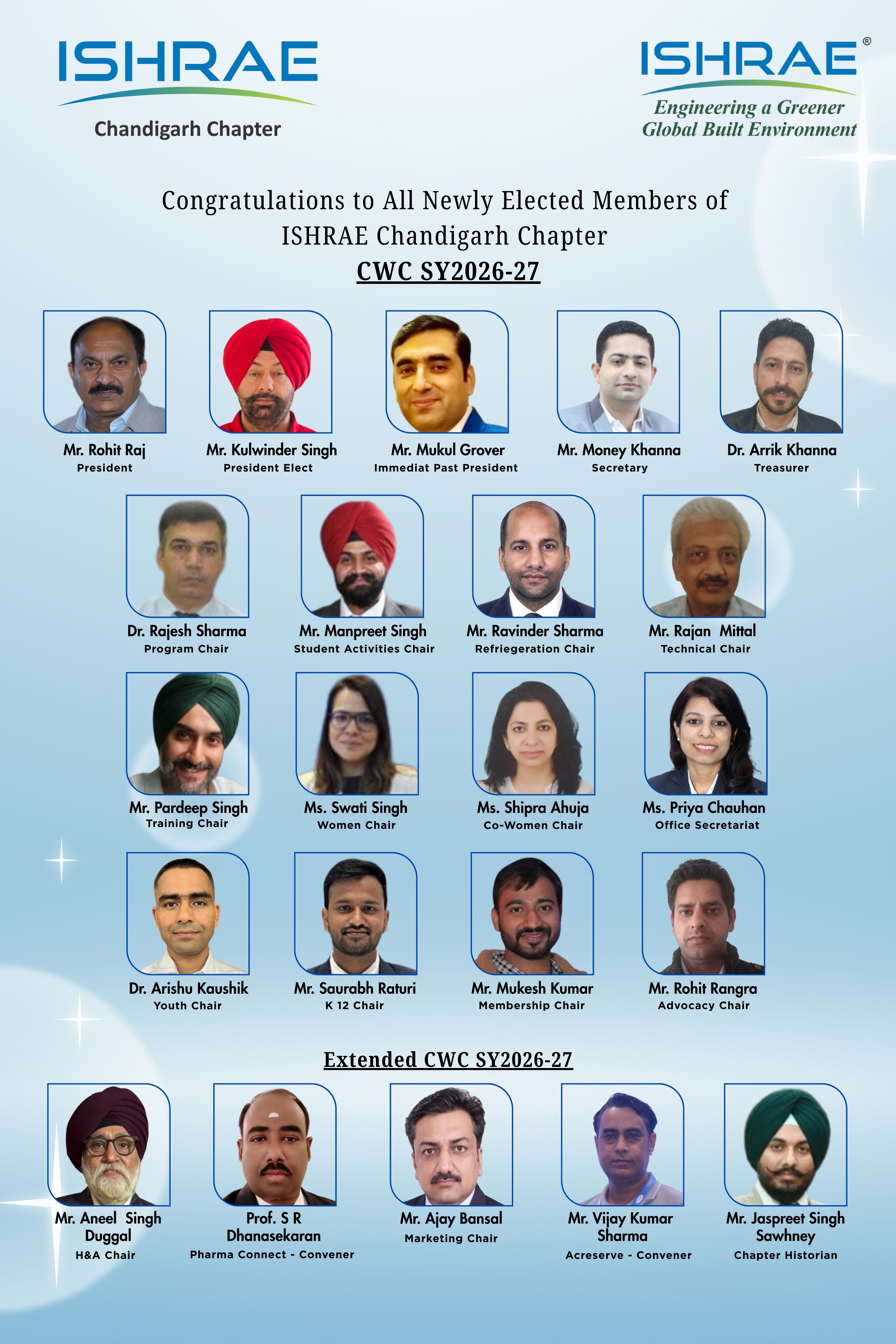 ISHRAE
Chandigarh Chapter

ISHRAE®
Engineering a Greener Global Built Environment

Congratulations to All Newly Elected Members of ISHRAE Chandigarh Chapter
CWC SY2026-27

Mr. Rohit Raj
President

Mr. Kulwinder Singh
President Elect

Mr. Mukul Grover
Immediat Past President

Mr. Money Khanna
Secretary

Dr. Arrik Khanna
Treasurer

Dr. Rajesh Sharma
Program Chair

Mr. Manpreet Singh
Student Activities Chair

Mr. Ravinder Sharma
Refriegeration Chair

Mr. Rajan Mittal
Technical Chair

Mr. Pardeep Singh
Training Chair

Ms. Swati Singh
Women Chair

Ms. Shipra Ahuja
Co-Women Chair

Ms. Priya Chauhan
Office Secretariat

Dr. Arishu Kaushik
Youth Chair

Mr. Saurabh Raturi
K 12 Chair

Mr. Mukesh Kumar
Membership Chair

Mr. Rohit Rangra
Advocacy Chair

Extended CWC SY2026-27

Mr. Aneel Singh Duggal
H&A Chair

Prof. S R Dhanasekaran
Pharma Connect - Convener

Mr. Ajay Bansal
Marketing Chair

Mr. Vijay Kumar Sharma
Acreserve - Convener

Mr. Jaspreet Singh Sawhney
Chapter Historian